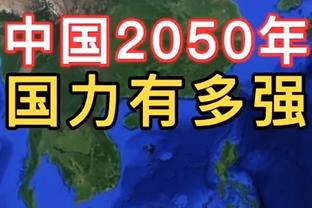 中国2050年
国力有多强